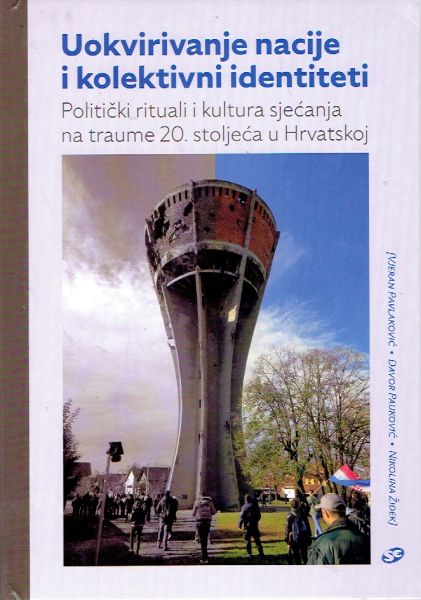 Uokvirivanje nacije i kolektivni identiteti

Politički rituali i kultura sjećanja na traume 20. stoljeća u Hrvatskoj

[Vjeran Pavlaković • Davor Pauković • Nikolina Židek]